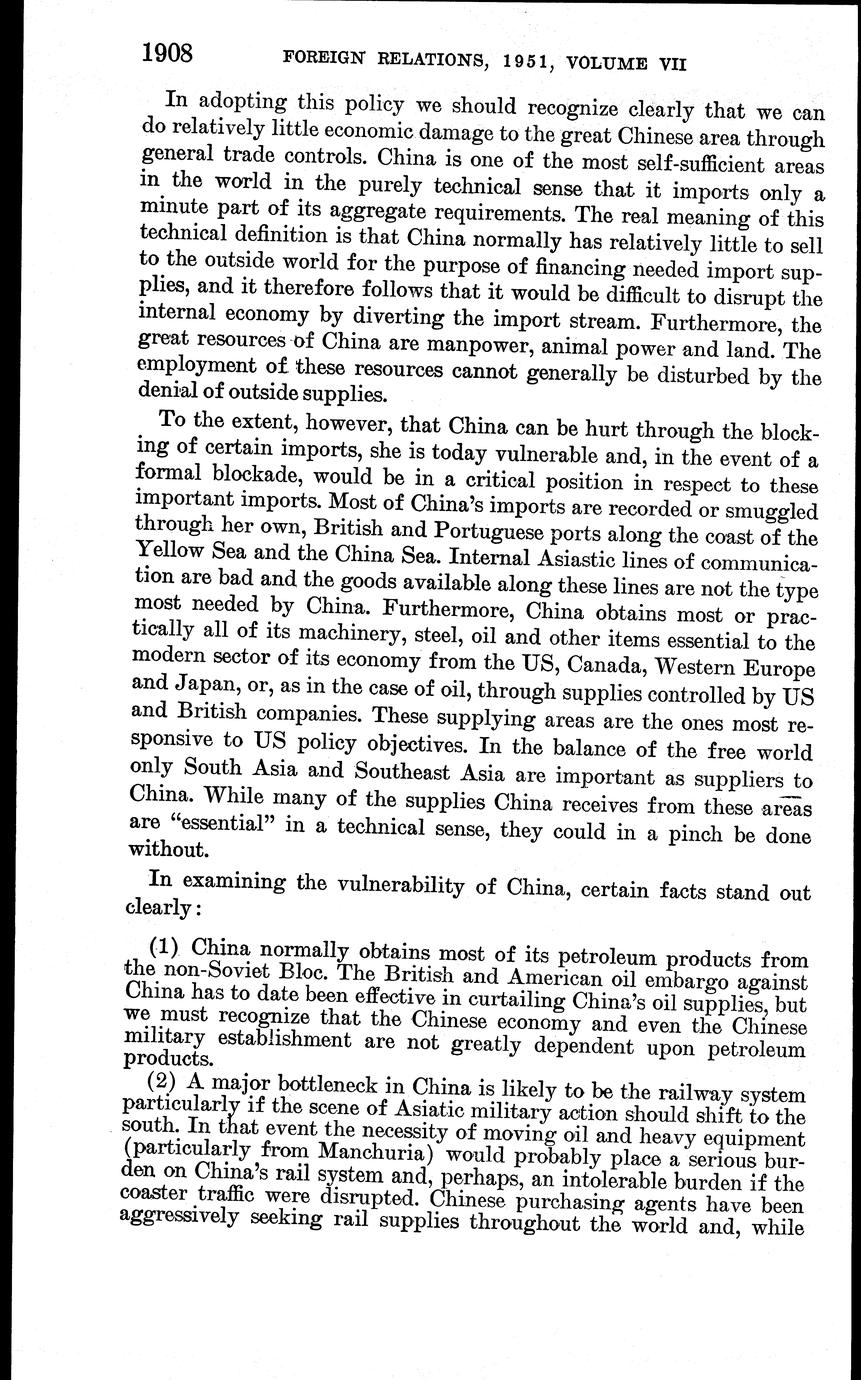 1908 FOREIGN RELATIONS, 1951, VOLUME VII

In adopting this policy we should recognize clearly that we can do relatively little economic damage to the great Chinese area through general trade controls. China is one of the most self-sufficient areas in the world in the purely technical sense that it imports only a minute part of its aggregate requirements. The real meaning of this technical definition is that China normally has relatively little to sell to the outside world for the purpose of financing needed import supplies, and it therefore follows that it would be difficult to disrupt the internal economy by diverting the import stream. Furthermore, the great resources of China are manpower, animal power and land. The employment of these resources cannot generally be disturbed by the denial of outside supplies.

To the extent, however, that China can be hurt through the blocking of certain imports, she is today vulnerable and, in the event of a formal blockade, would be in a critical position in respect to these important imports. Most of China's imports are recorded or smuggled through her own, British and Portuguese ports along the coast of the Yellow Sea and the China Sea. Internal Asiastic lines of communication are bad and the goods available along these lines are not the type most needed by China. Furthermore, China obtains most or practically all of its machinery, steel, oil and other items essential to the modern sector of its economy from the US, Canada, Western Europe and Japan, or, as in the case of oil, through supplies controlled by US and British companies. These supplying areas are the ones most responsive to US policy objectives. In the balance of the free world only South Asia and Southeast Asia are important as suppliers to China. While many of the supplies China receives from these areas are "essential" in a technical sense, they could in a pinch be done without.

In examining the vulnerability of China, certain facts stand out clearly:

(1) China normally obtains most of its petroleum products from the non-Soviet Bloc. The British and American oil embargo against China has to date been effective in curtailing China's oil supplies, but we must recognize that the Chinese economy and even the Chinese military establishment are not greatly dependent upon petroleum products.

(2) A major bottleneck in China is likely to be the railway system particularly if the scene of Asiatic military action should shift to the south. In that event the necessity of moving oil and heavy equipment (particularly from Manchuria) would probably place a serious burden on China's rail system and, perhaps, an intolerable burden if the coaster traffic were disrupted. Chinese purchasing agents have been aggressively seeking rail supplies throughout the world and, while